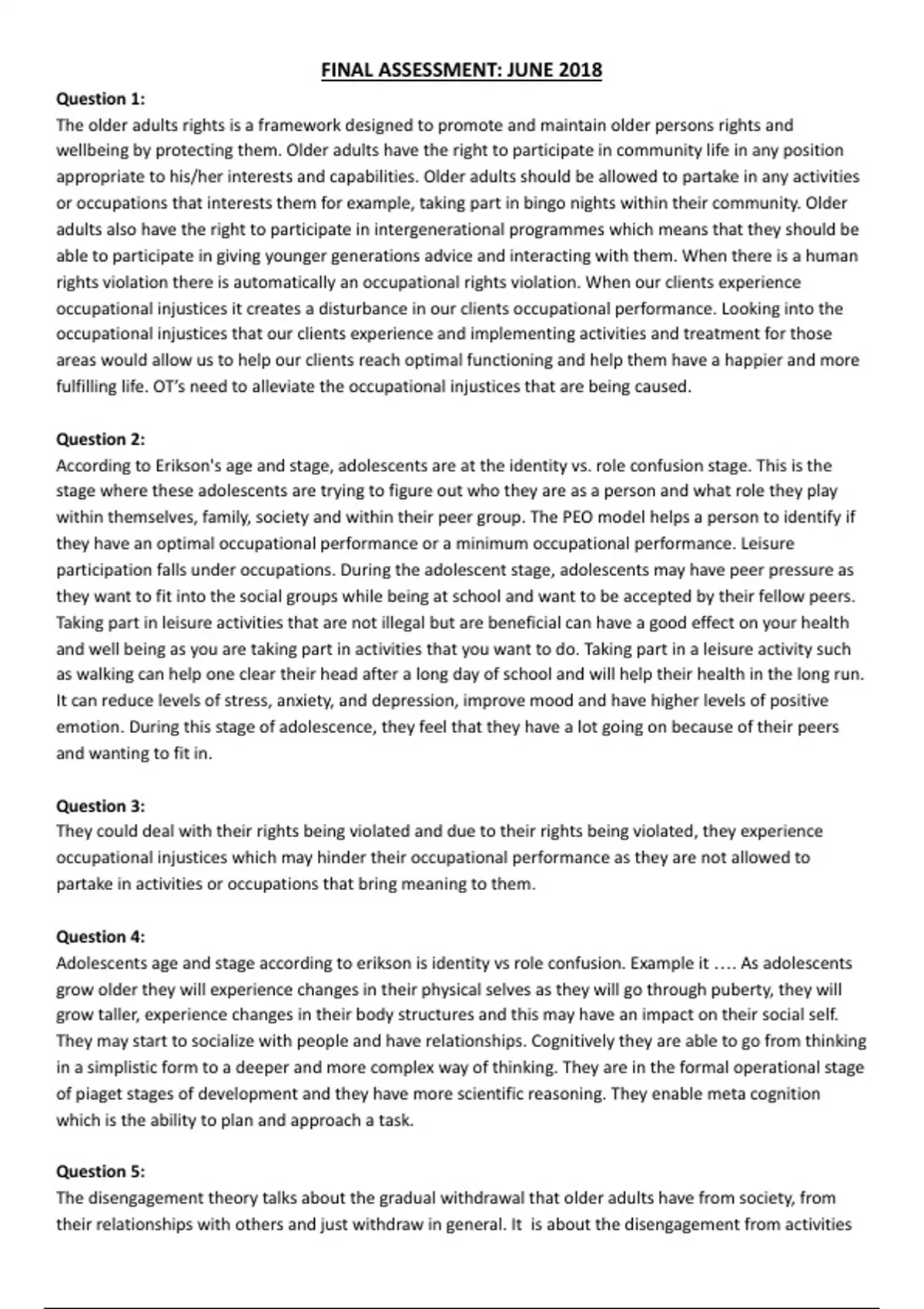 FINAL ASSESSMENT: JUNE 2018

Question 1:
The older adults rights is a framework designed to promote and maintain older persons rights and wellbeing by protecting them. Older adults have the right to participate in community life in any position appropriate to his/her interests and capabilities. Older adults should be allowed to partake in any activities or occupations that interests them for example, taking part in bingo nights within their community. Older adults also have the right to participate in intergenerational programmes which means that they should be able to participate in giving younger generations advice and interacting with them. When there is a human rights violation there is automatically an occupational rights violation. When our clients experience occupational injustices it creates a disturbance in our clients occupational performance. Looking into the occupational injustices that our clients experience and implementing activities and treatment for those areas would allow us to help our clients reach optimal functioning and help them have a happier and more fulfilling life. OT's need to alleviate the occupational injustices that are being caused.

Question 2:
According to Erikson's age and stage, adolescents are at the identity vs. role confusion stage. This is the stage where these adolescents are trying to figure out who they are as a person and what role they play within themselves, family, society and within their peer group. The PEO model helps a person to identify if they have an optimal occupational performance or a minimum occupational performance. Leisure participation falls under occupations. During the adolescent stage, adolescents may have peer pressure as they want to fit into the social groups while being at school and want to be accepted by their fellow peers. Taking part in leisure activities that are not illegal but are beneficial can have a good effect on your health and well being as you are taking part in activities that you want to do. Taking part in a leisure activity such as walking can help one clear their head after a long day of school and will help their health in the long run. It can reduce levels of stress, anxiety, and depression, improve mood and have higher levels of positive emotion. During this stage of adolescence, they feel that they have a lot going on because of their peers and wanting to fit in.

Question 3:
They could deal with their rights being violated and due to their rights being violated, they experience occupational injustices which may hinder their occupational performance as they are not allowed to partake in activities or occupations that bring meaning to them.

Question 4:
Adolescents age and stage according to erikson is identity vs role confusion. Example it .... As adolescents grow older they will experience changes in their physical selves as they will go through puberty, they will grow taller, experience changes in their body structures and this may have an impact on their social self. They may start to socialize with people and have relationships. Cognitively they are able to go from thinking in a simplistic form to a deeper and more complex way of thinking. They are in the formal operational stage of piaget stages of development and they have more scientific reasoning. They enable meta cognition which is the ability to plan and approach a task.

Question 5:
The disengagement theory talks about the gradual withdrawal that older adults have from society, from their relationships with others and just withdraw in general. It is about the disengagement from activities